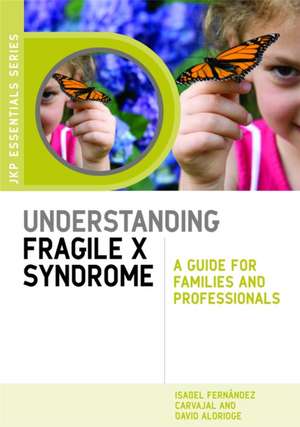 JKP ESSENTIALS SERIES

UNDERSTANDING
FRAGILE X
SYNDROME

A GUIDE FOR FAMILIES AND PROFESSIONALS

ISABEL FERNÁNDEZ CARVAJAL AND DAVID ALDRIDGE